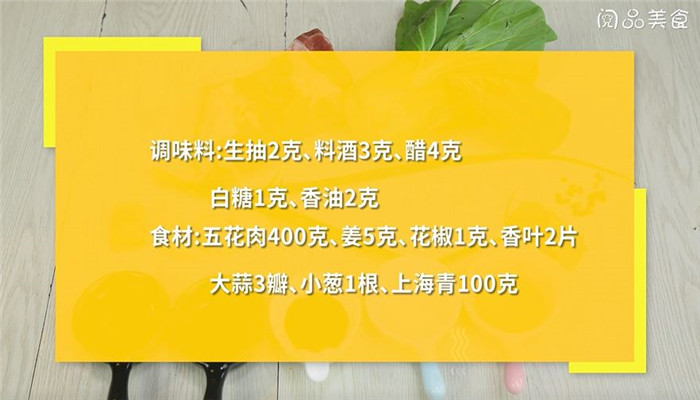 阅品美食

调味料:生抽2克、料酒3克、醋4克
白糖1克、香油2克

食材:五花肉400克、姜5克、花椒1克、香叶2片
大蒜3瓣、小葱1根、上海青100克